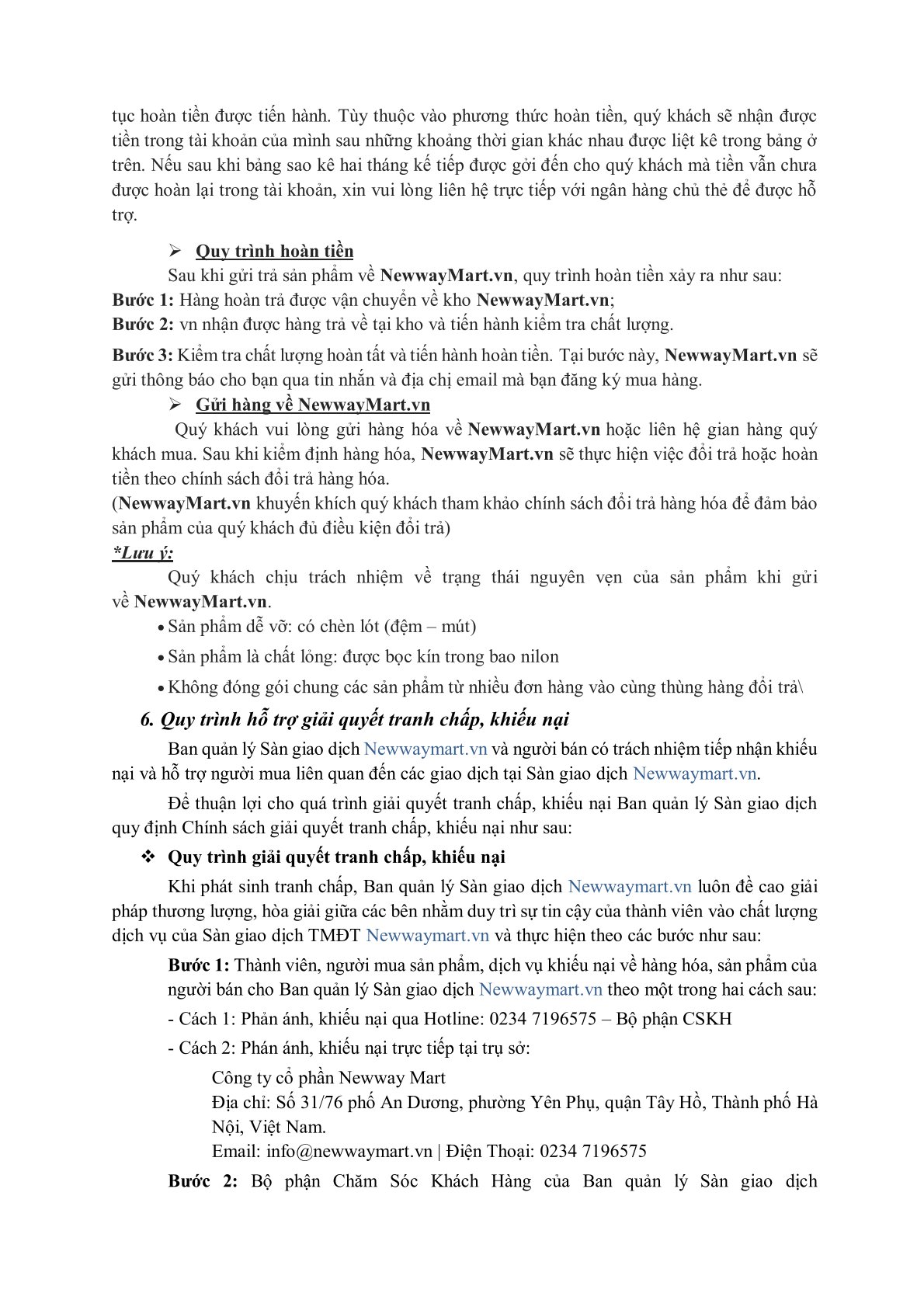 tục hoàn tiền được tiến hành. Tùy thuộc vào phương thức hoàn tiền, quý khách sẽ nhận được tiền trong tài khoản của mình sau những khoảng thời gian khác nhau được liệt kê trong bảng ở trên. Nếu sau khi bảng sao kê hai tháng kế tiếp được gởi đến cho quý khách mà tiền vẫn chưa được hoàn lại trong tài khoản, xin vui lòng liên hệ trực tiếp với ngân hàng chủ thẻ để được hỗ trợ.

➢ Quy trình hoàn tiền

Sau khi gửi trả sản phẩm về NewwayMart.vn, quy trình hoàn tiền xảy ra như sau:

Bước 1: Hàng hoàn trả được vận chuyển về kho NewwayMart.vn;

Bước 2: vn nhận được hàng trả về tại kho và tiến hành kiểm tra chất lượng.

Bước 3: Kiểm tra chất lượng hoàn tất và tiến hành hoàn tiền. Tại bước này, NewwayMart.vn sẽ gửi thông báo cho bạn qua tin nhắn và địa chị email mà bạn đăng ký mua hàng.

➢ Gửi hàng về NewwayMart.vn

Quý khách vui lòng gửi hàng hóa về NewwayMart.vn hoặc liên hệ gian hàng quý khách mua. Sau khi kiểm định hàng hóa, NewwayMart.vn sẽ thực hiện việc đổi trả hoặc hoàn tiền theo chính sách đổi trả hàng hóa.

(NewwayMart.vn khuyến khích quý khách tham khảo chính sách đổi trả hàng hóa để đảm bảo sản phẩm của quý khách đủ điều kiện đổi trả)

*Lưu ý:

Quý khách chịu trách nhiệm về trạng thái nguyên vẹn của sản phẩm khi gửi về NewwayMart.vn.

• Sản phẩm dễ vỡ: có chèn lót (đệm – mút)
• Sản phẩm là chất lỏng: được bọc kín trong bao nilon
• Không đóng gói chung các sản phẩm từ nhiều đơn hàng vào cùng thùng hàng đổi trả\

6. Quy trình hỗ trợ giải quyết tranh chấp, khiếu nại

Ban quản lý Sàn giao dịch Newwaymart.vn và người bán có trách nhiệm tiếp nhận khiếu nại và hỗ trợ người mua liên quan đến các giao dịch tại Sàn giao dịch Newwaymart.vn.

Để thuận lợi cho quá trình giải quyết tranh chấp, khiếu nại Ban quản lý Sàn giao dịch quy định Chính sách giải quyết tranh chấp, khiếu nại như sau:

❖ Quy trình giải quyết tranh chấp, khiếu nại

Khi phát sinh tranh chấp, Ban quản lý Sàn giao dịch Newwaymart.vn luôn đề cao giải pháp thương lượng, hòa giải giữa các bên nhằm duy trì sự tin cậy của thành viên vào chất lượng dịch vụ của Sàn giao dịch TMĐT Newwaymart.vn và thực hiện theo các bước như sau:

Bước 1: Thành viên, người mua sản phẩm, dịch vụ khiếu nại về hàng hóa, sản phẩm của người bán cho Ban quản lý Sàn giao dịch Newwaymart.vn theo một trong hai cách sau:

- Cách 1: Phản ánh, khiếu nại qua Hotline: 0234 7196575 – Bộ phận CSKH

- Cách 2: Phán ánh, khiếu nại trực tiếp tại trụ sở:

Công ty cổ phần Newway Mart
Địa chỉ: Số 31/76 phố An Dương, phường Yên Phụ, quận Tây Hồ, Thành phố Hà Nội, Việt Nam.
Email: info@newwaymart.vn | Điện Thoại: 0234 7196575

Bước 2: Bộ phận Chăm Sóc Khách Hàng của Ban quản lý Sàn giao dịch